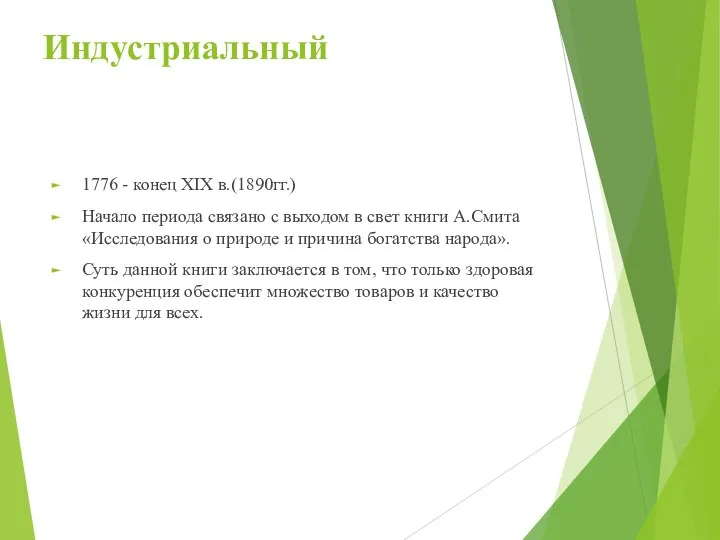 Индустриальный

1776 - конец XIX в.(1890гг.)

Начало периода связано с выходом в свет книги А.Смита «Исследования о природе и причина богатства народа».

Суть данной книги заключается в том, что только здоровая конкуренция обеспечит множество товаров и качество жизни для всех.